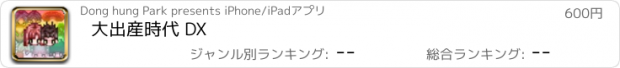 Dong hung Park presents iPhone/iPadアプリ

600円

大出産時代 DX

ジャンル別ランキング: --

総合ランキング: --